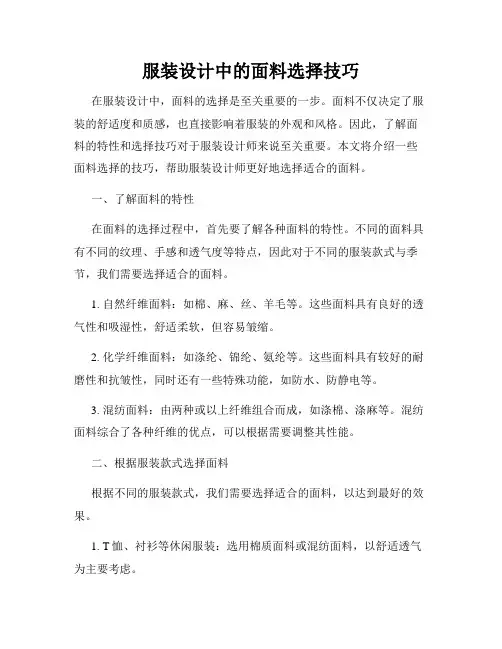 服装设计中的面料选择技巧

在服装设计中，面料的选择是至关重要的一步。面料不仅决定了服装的舒适度和质感，也直接影响着服装的外观和风格。因此，了解面料的特性和选择技巧对于服装设计师来说至关重要。本文将介绍一些面料选择的技巧，帮助服装设计师更好地选择适合的面料。

一、了解面料的特性

在面料的选择过程中，首先要了解各种面料的特性。不同的面料具有不同的纹理、手感和透气度等特点，因此对于不同的服装款式与季节，我们需要选择适合的面料。

1. 自然纤维面料：如棉、麻、丝、羊毛等。这些面料具有良好的透气性和吸湿性，舒适柔软，但容易皱缩。

2. 化学纤维面料：如涤纶、锦纶、氨纶等。这些面料具有较好的耐磨性和抗皱性，同时还有一些特殊功能，如防水、防静电等。

3. 混纺面料：由两种或以上纤维组合而成，如涤棉、涤麻等。混纺面料综合了各种纤维的优点，可以根据需要调整其性能。

二、根据服装款式选择面料

根据不同的服装款式，我们需要选择适合的面料，以达到最好的效果。

1. T 恤、衬衫等休闲服装：选用棉质面料或混纺面料，以舒适透气为主要考虑。